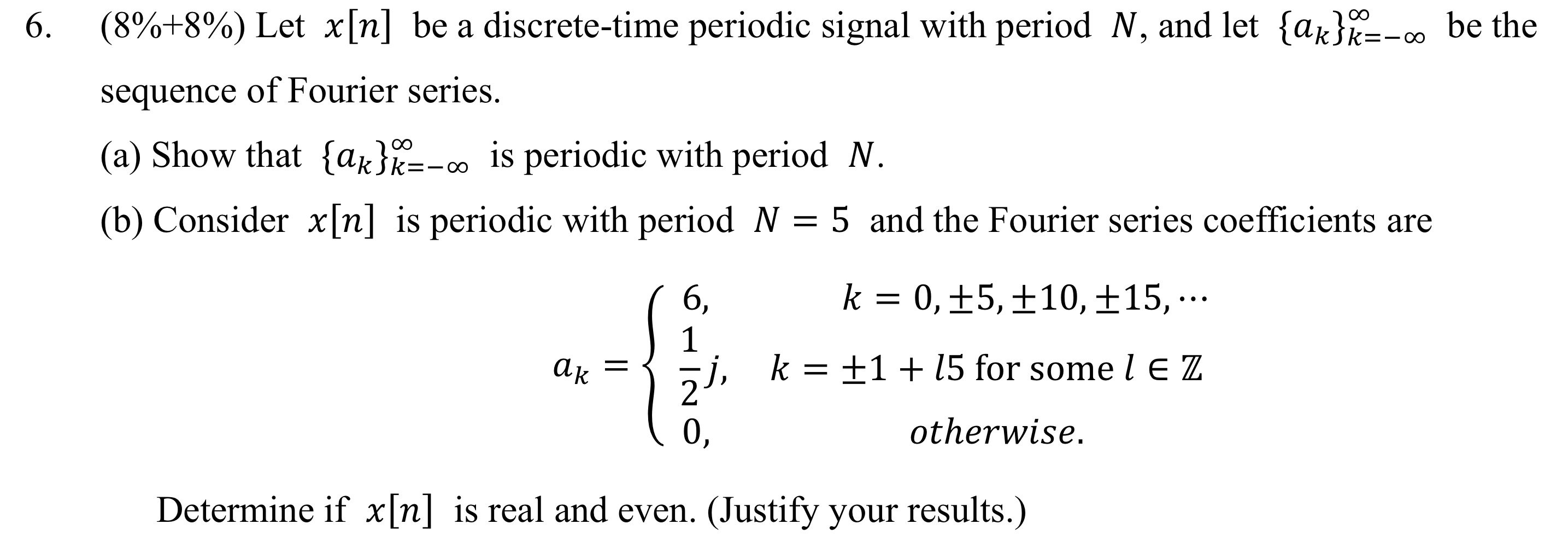 6. (8%+8%) Let $x[n]$ be a discrete-time periodic signal with period $N$, and let $\{a_k\}_{k=-\infty}^{\infty}$ be the sequence of Fourier series.

(a) Show that $\{a_k\}_{k=-\infty}^{\infty}$ is periodic with period $N$.

(b) Consider $x[n]$ is periodic with period $N = 5$ and the Fourier series coefficients are

$$a_k = \begin{cases} 6, & k = 0, \pm 5, \pm 10, \pm 15, \cdots \\ \frac{1}{2}j, & k = \pm 1 + l5 \text{ for some } l \in \mathbb{Z} \\ 0, & otherwise. \end{cases}$$

Determine if $x[n]$ is real and even. (Justify your results.)